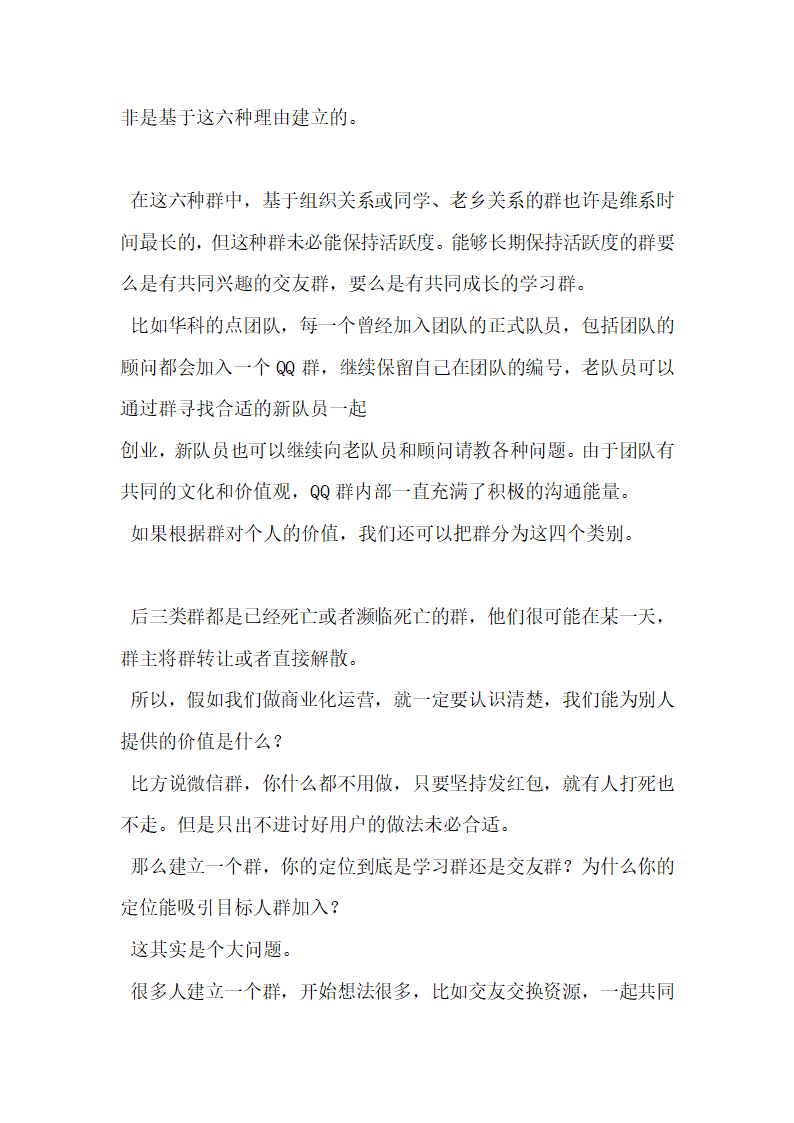 非是基于这六种理由建立的。

在这六种群中，基于组织关系或同学、老乡关系的群也许是维系时间最长的，但这种群未必能保持活跃度。能够长期保持活跃度的群要么是有共同兴趣的交友群，要么是有共同成长的学习群。

比如华科的点团队，每一个曾经加入团队的正式队员，包括团队的顾问都会加入一个 QQ 群，继续保留自己在团队的编号，老队员可以通过群寻找合适的新队员一起

创业，新队员也可以继续向老队员和顾问请教各种问题。由于团队有共同的文化和价值观，QQ 群内部一直充满了积极的沟通能量。

如果根据群对个人的价值，我们还可以把群分为这四个类别。

后三类群都是已经死亡或者濒临死亡的群，他们很可能在某一天，群主将群转让或者直接解散。

所以，假如我们做商业化运营，就一定要认识清楚，我们能为别人提供的价值是什么？

比方说微信群，你什么都不用做，只要坚持发红包，就有人打死也不走。但是只出不进讨好用户的做法未必合适。

那么建立一个群，你的定位到底是学习群还是交友群？为什么你的定位能吸引目标人群加入？

这其实是个大问题。

很多人建立一个群，开始想法很多，比如交友交换资源，一起共同